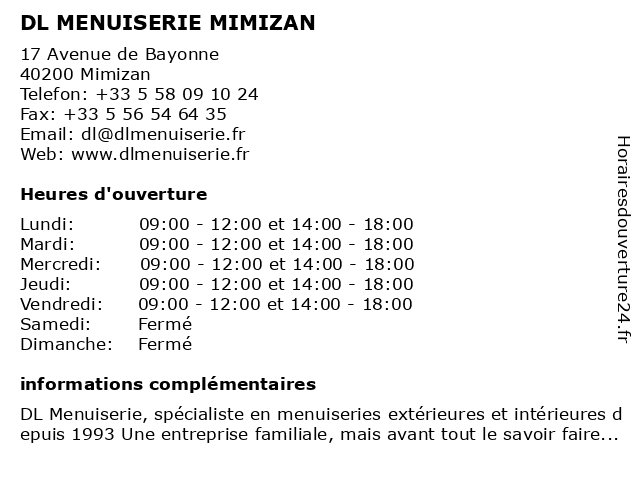 DL MENUISERIE MIMIZAN

17 Avenue de Bayonne
40200 Mimizan
Telefon: +33 5 58 09 10 24
Fax: +33 5 56 54 64 35
Email: dl@dlmenuiserie.fr
Web: www.dlmenuiserie.fr

Heures d'ouverture

| | |
|---|---|
| Lundi: | 09:00 - 12:00 et 14:00 - 18:00 |
| Mardi: | 09:00 - 12:00 et 14:00 - 18:00 |
| Mercredi: | 09:00 - 12:00 et 14:00 - 18:00 |
| Jeudi: | 09:00 - 12:00 et 14:00 - 18:00 |
| Vendredi: | 09:00 - 12:00 et 14:00 - 18:00 |
| Samedi: | Fermé |
| Dimanche: | Fermé |

informations complémentaires

DL Menuiserie, spécialiste en menuiseries extérieures et intérieures depuis 1993 Une entreprise familiale, mais avant tout le savoir faire...

Horairesdouverture24.fr